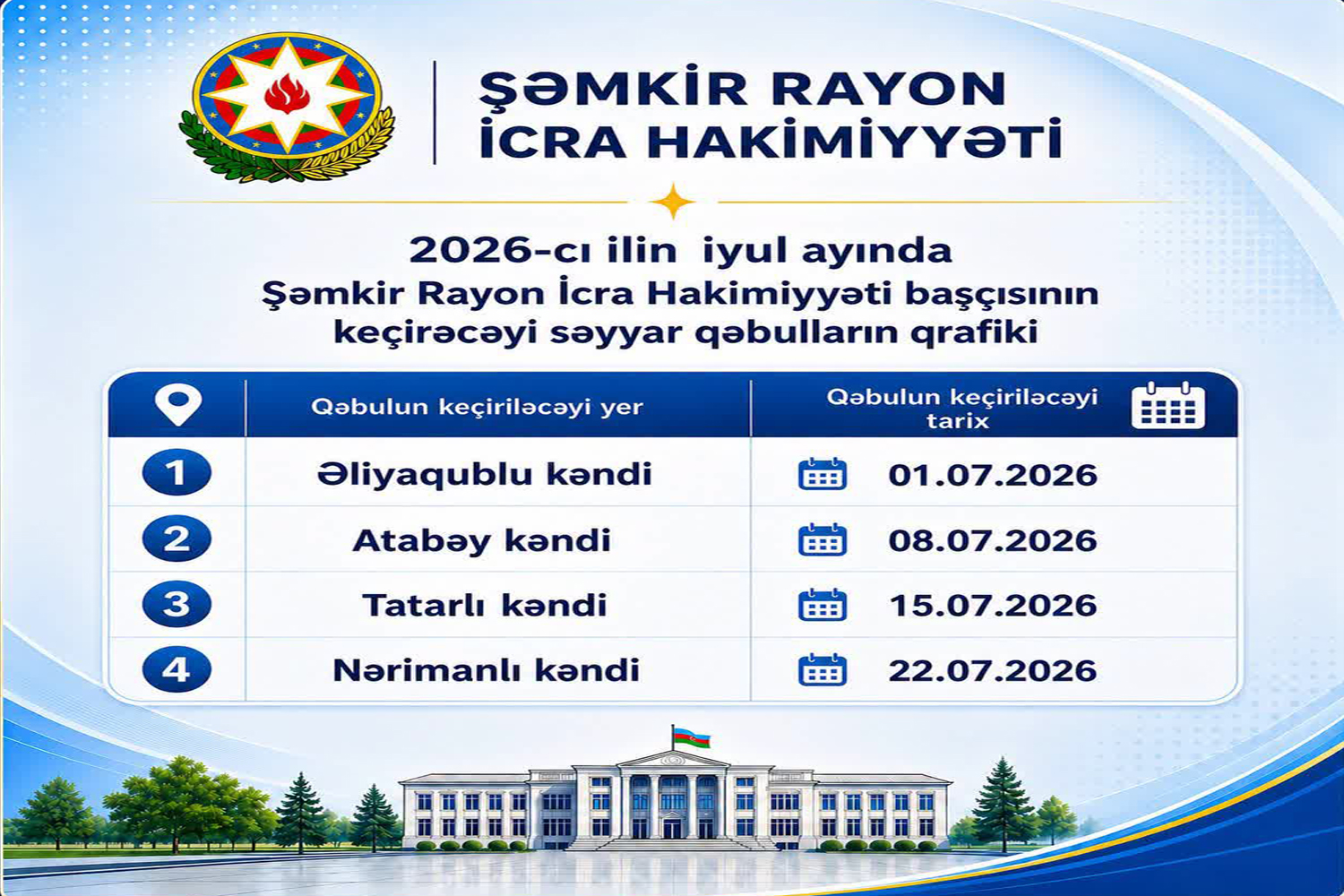 ŞƏMKİR RAYON
İCRA HAKİMİYYƏTİ

2026-cı ilin iyul ayında
Şəmkir Rayon İcra Hakimiyyəti başçısının
keçirəcəyi səyyar qəbulların qrafiki

|  | Qəbulun keçiriləcəyi yer | Qəbulun keçiriləcəyi tarix |
|---|---|---|
| 1 | Əliyaqublu kəndi | 01.07.2026 |
| 2 | Atabəy kəndi | 08.07.2026 |
| 3 | Tatarlı kəndi | 15.07.2026 |
| 4 | Nərimanlı kəndi | 22.07.2026 |